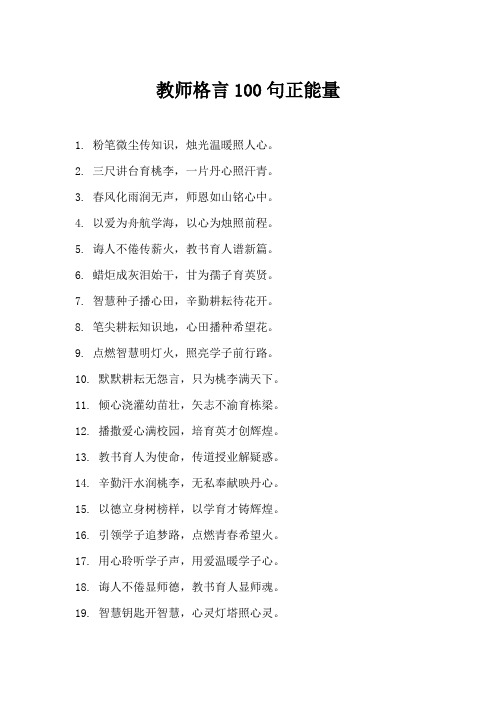 教师格言100句正能量

1. 粉笔微尘传知识，烛光温暖照人心。

2. 三尺讲台育桃李，一片丹心照汗青。

3. 春风化雨润无声，师恩如山铭心中。

4. 以爱为舟航学海，以心为烛照前程。

5. 诲人不倦传薪火，教书育人谱新篇。

6. 蜡炬成灰泪始干，甘为孺子育英贤。

7. 智慧种子播心田，辛勤耕耘待花开。

8. 笔尖耕耘知识地，心田播种希望花。

9. 点燃智慧明灯火，照亮学子前行路。

10. 默默耕耘无怨言，只为桃李满天下。

11. 倾心浇灌幼苗壮，矢志不渝育栋梁。

12. 播撒爱心满校园，培育英才创辉煌。

13. 教书育人为使命，传道授业解疑惑。

14. 辛勤汗水润桃李，无私奉献映丹心。

15. 以德立身树榜样，以学育才铸辉煌。

16. 引领学子追梦路，点燃青春希望火。

17. 用心聆听学子声，用爱温暖学子心。

18. 诲人不倦显师德，教书育人显师魂。

19. 智慧钥匙开智慧，心灵灯塔照心灵。